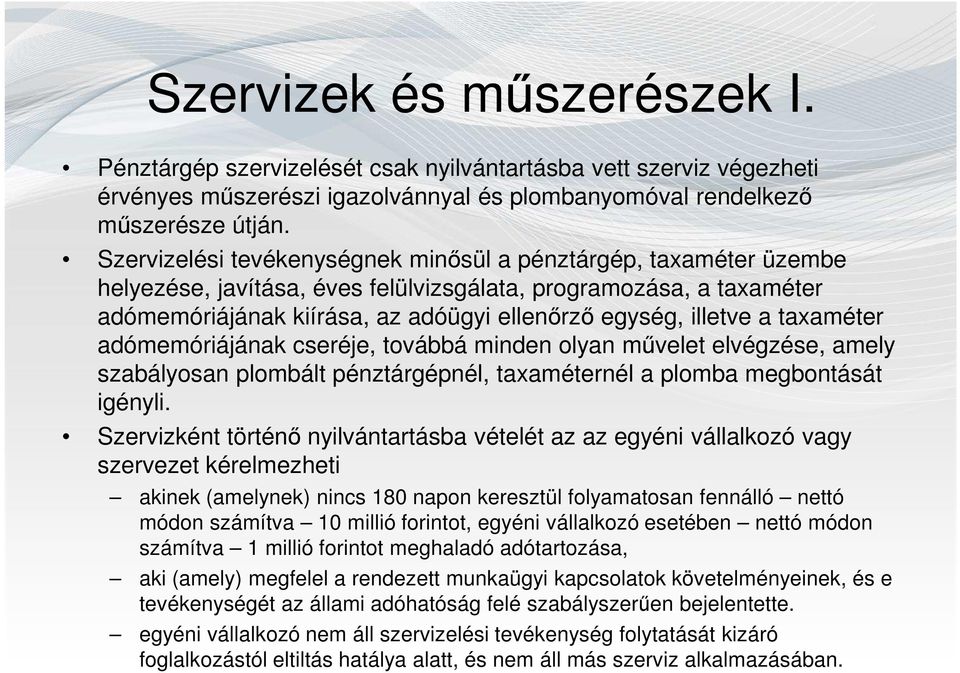 Szervizek és műszerészek I.

• Pénztárgép szervizelését csak nyilvántartásba vett szerviz végezheti érvényes műszerészi igazolvánnyal és plombanyomóval rendelkező műszerésze útján.

• Szervizelési tevékenységnek minősül a pénztárgép, taxaméter üzembe helyezése, javítása, éves felülvizsgálata, programozása, a taxaméter adómemóriájának kiírása, az adóügyi ellenőrző egység, illetve a taxaméter adómemóriájának cseréje, továbbá minden olyan művelet elvégzése, amely szabályosan plombált pénztárgépnél, taxaméternél a plomba megbontását igényli.

• Szervizként történő nyilvántartásba vételét az az egyéni vállalkozó vagy szervezet kérelmezheti

– akinek (amelynek) nincs 180 napon keresztül folyamatosan fennálló – nettó módon számítva – 10 millió forintot, egyéni vállalkozó esetében – nettó módon számítva – 1 millió forintot meghaladó adótartozása,

– aki (amely) megfelel a rendezett munkaügyi kapcsolatok követelményeinek, és e tevékenységét az állami adóhatóság felé szabályszerűen bejelentette.

– egyéni vállalkozó nem áll szervizelési tevékenység folytatását kizáró foglalkozástól eltiltás hatálya alatt, és nem áll más szerviz alkalmazásában.